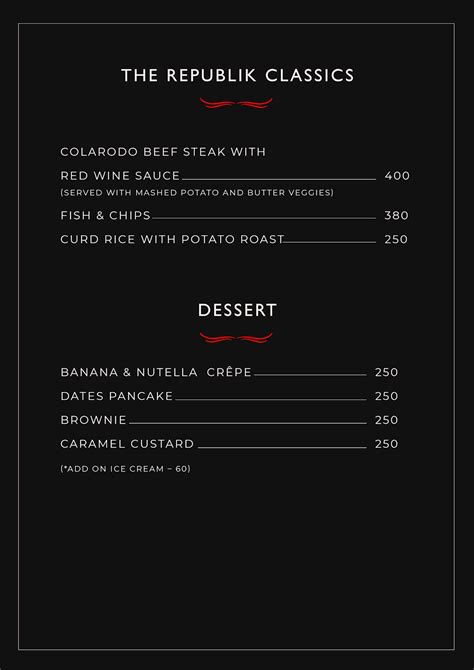 THE REPUBLIK CLASSICS

COLARODO BEEF STEAK WITH
RED WINE SAUCE 400
(SERVED WITH MASHED POTATO AND BUTTER VEGGIES)

FISH & CHIPS 380

CURD RICE WITH POTATO ROAST 250

DESSERT

BANANA & NUTELLA CRÊPE 250

DATES PANCAKE 250

BROWNIE 250

CARAMEL CUSTARD 250

(*ADD ON ICE CREAM – 60)